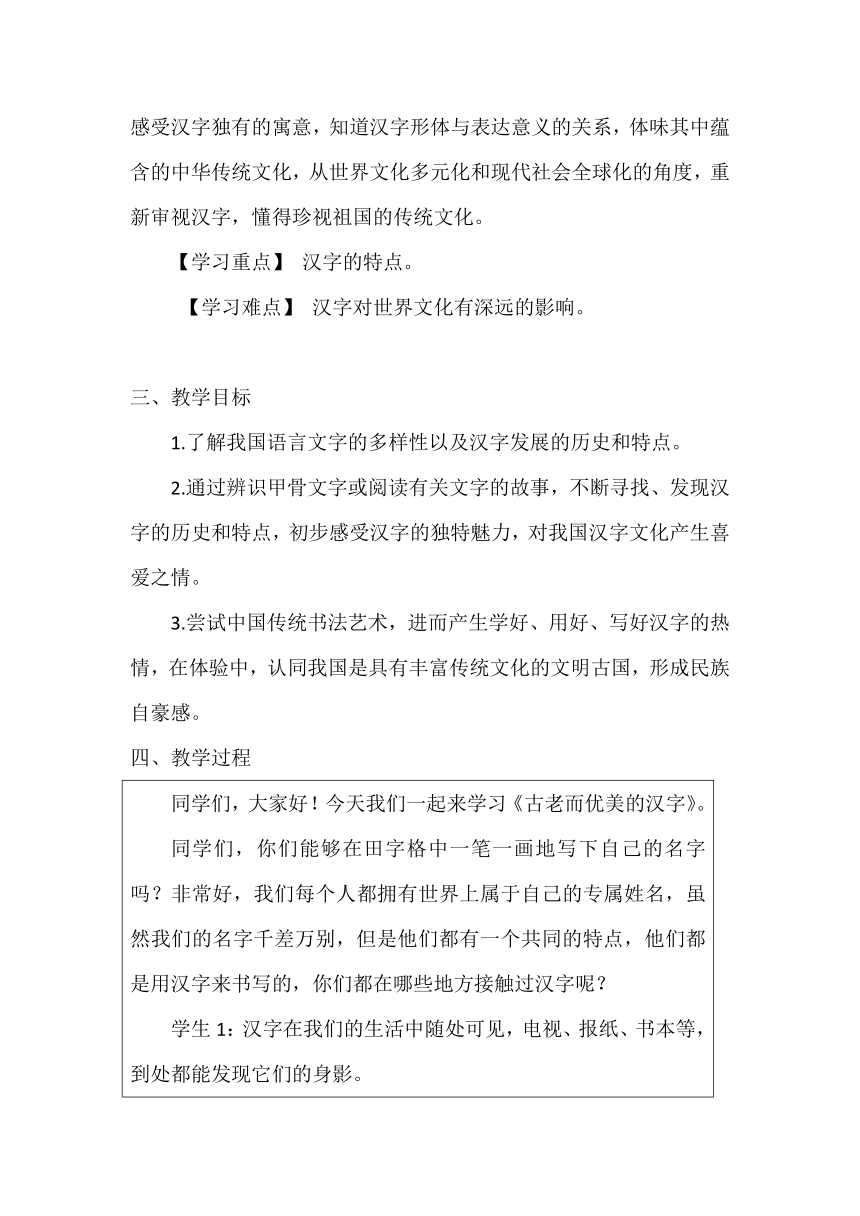 感受汉字独有的寓意，知道汉字形体与表达意义的关系，体味其中蕴含的中华传统文化，从世界文化多元化和现代社会全球化的角度，重新审视汉字，懂得珍视祖国的传统文化。

【学习重点】 汉字的特点。

【学习难点】 汉字对世界文化有深远的影响。

三、教学目标

1.了解我国语言文字的多样性以及汉字发展的历史和特点。

2.通过辨识甲骨文字或阅读有关文字的故事，不断寻找、发现汉字的历史和特点，初步感受汉字的独特魅力，对我国汉字文化产生喜爱之情。

3.尝试中国传统书法艺术，进而产生学好、用好、写好汉字的热情，在体验中，认同我国是具有丰富传统文化的文明古国，形成民族自豪感。

四、教学过程

同学们，大家好！今天我们一起来学习《古老而优美的汉字》。

同学们，你们能够在田字格中一笔一画地写下自己的名字吗？非常好，我们每个人都拥有世界上属于自己的专属姓名，虽然我们的名字千差万别，但是他们都有一个共同的特点，他们都是用汉字来书写的，你们都在哪些地方接触过汉字呢？

学生 1：汉字在我们的生活中随处可见，电视、报纸、书本等，到处都能发现它们的身影。